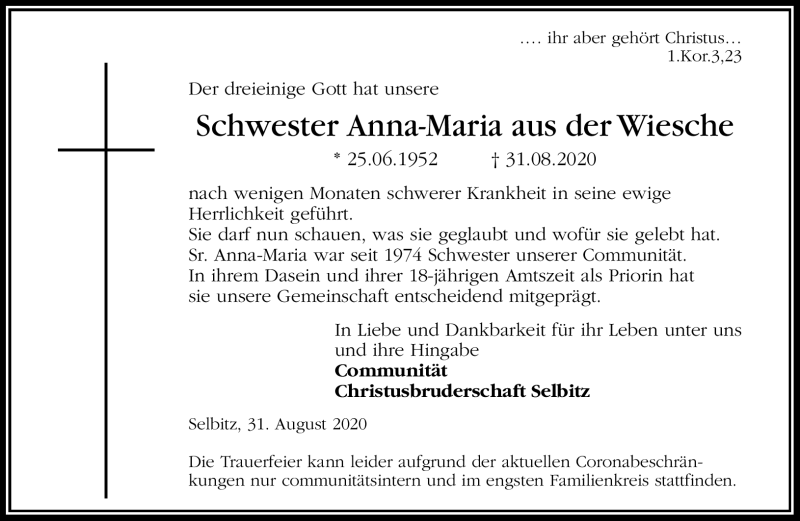 …. ihr aber gehört Christus…
1.Kor.3,23

Der dreieinige Gott hat unsere

Schwester Anna-Maria aus der Wiesche

* 25.06.1952 † 31.08.2020

nach wenigen Monaten schwerer Krankheit in seine ewige Herrlichkeit geführt.
Sie darf nun schauen, was sie geglaubt und wofür sie gelebt hat.
Sr. Anna-Maria war seit 1974 Schwester unserer Communität.
In ihrem Dasein und ihrer 18-jährigen Amtszeit als Priorin hat sie unsere Gemeinschaft entscheidend mitgeprägt.

In Liebe und Dankbarkeit für ihr Leben unter uns und ihre Hingabe
Communität
Christusbruderschaft Selbitz

Selbitz, 31. August 2020

Die Trauerfeier kann leider aufgrund der aktuellen Coronabeschränkungen nur communitätsintern und im engsten Familienkreis stattfinden.